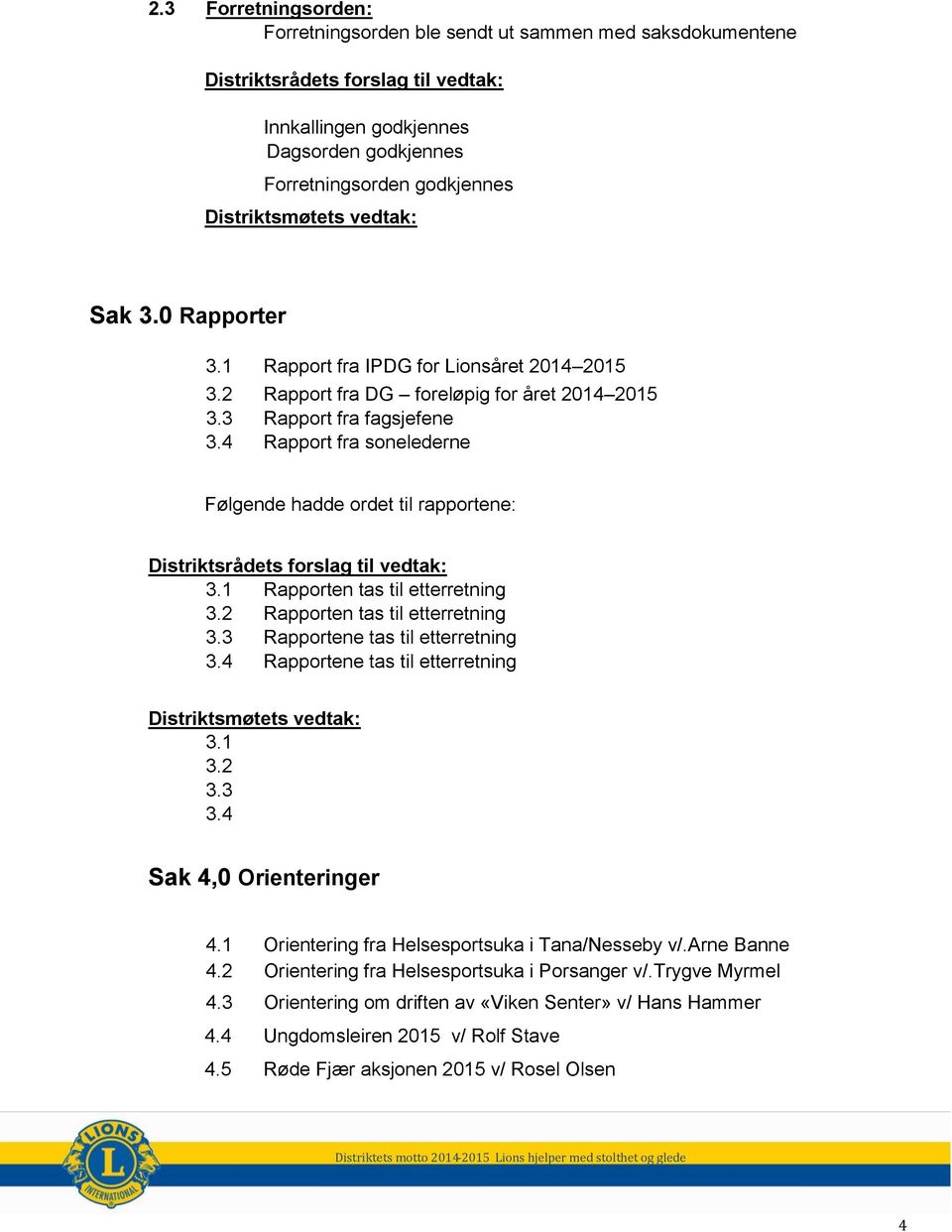 2.3 Forretningsorden:
Forretningsorden ble sendt ut sammen med saksdokumentene

Distriktsrådets forslag til vedtak:

Innkallingen godkjennes
Dagsorden godkjennes
Forretningsorden godkjennes

Distriktsmøtets vedtak:

Sak 3.0 Rapporter

3.1 Rapport fra IPDG for Lionsåret 2014–2015
3.2 Rapport fra DG – foreløpig for året 2014–2015
3.3 Rapport fra fagsjefene
3.4 Rapport fra sonelederne

Følgende hadde ordet til rapportene:

Distriktsrådets forslag til vedtak:
3.1 Rapporten tas til etterretning
3.2 Rapporten tas til etterretning
3.3 Rapportene tas til etterretning
3.4 Rapportene tas til etterretning

Distriktsmøtets vedtak:
3.1
3.2
3.3
3.4

Sak 4,0 Orienteringer

4.1 Orientering fra Helsesportsuka i Tana/Nesseby v/.Arne Banne
4.2 Orientering fra Helsesportsuka i Porsanger v/.Trygve Myrmel
4.3 Orientering om driften av «Viken Senter» v/ Hans Hammer
4.4 Ungdomsleiren 2015 v/ Rolf Stave
4.5 Røde Fjær aksjonen 2015 v/ Rosel Olsen

LIONS L INTERNATIONAL

Distriktets motto 2014-2015 Lions hjelper med stolthet og glede

4